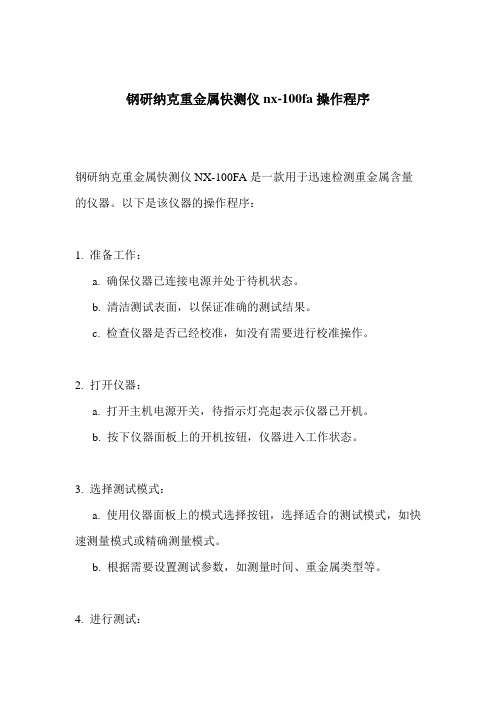 钢研纳克重金属快测仪 nx-100fa 操作程序

钢研纳克重金属快测仪 NX-100FA 是一款用于迅速检测重金属含量的仪器。以下是该仪器的操作程序：

1. 准备工作：

a. 确保仪器已连接电源并处于待机状态。

b. 清洁测试表面，以保证准确的测试结果。

c. 检查仪器是否已经校准，如没有需要进行校准操作。

2. 打开仪器：

a. 打开主机电源开关，待指示灯亮起表示仪器已开机。

b. 按下仪器面板上的开机按钮，仪器进入工作状态。

3. 选择测试模式：

a. 使用仪器面板上的模式选择按钮，选择适合的测试模式，如快速测量模式或精确测量模式。

b. 根据需要设置测试参数，如测量时间、重金属类型等。

4. 进行测试：